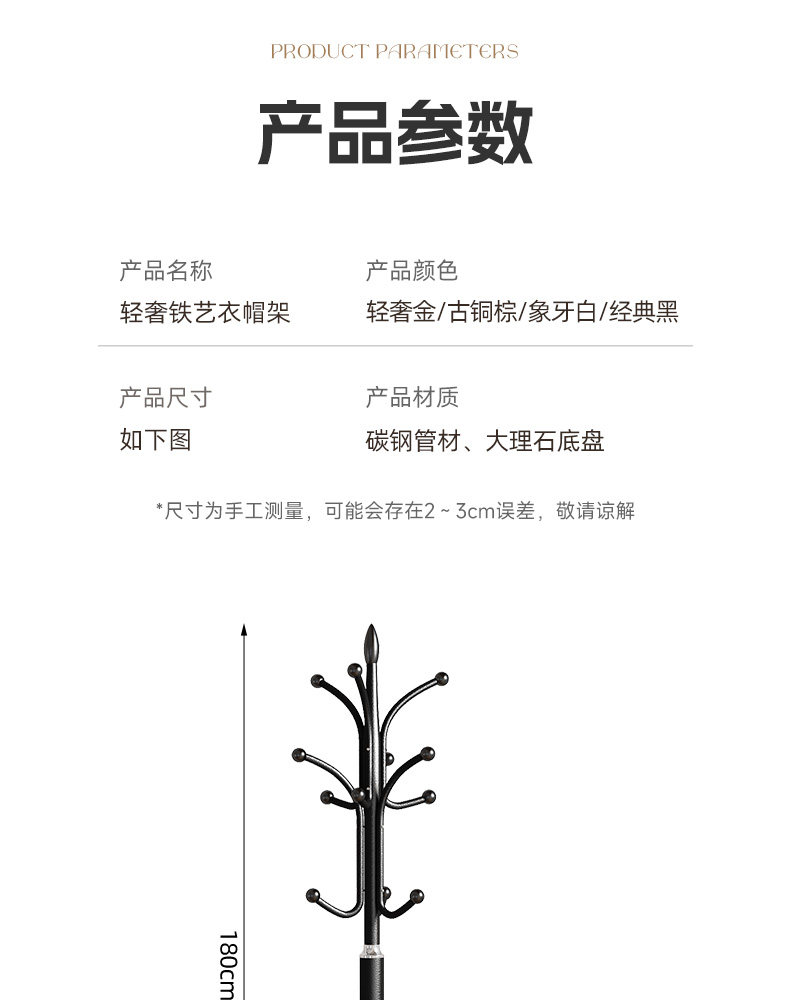 PRODUCT PARAMETERS

产品参数

产品名称
轻奢铁艺衣帽架

产品颜色
轻奢金/古铜棕/象牙白/经典黑

产品尺寸
如下图

产品材质
碳钢管材、大理石底盘

*尺寸为手工测量，可能会存在2~3cm误差，敬请谅解

180cm